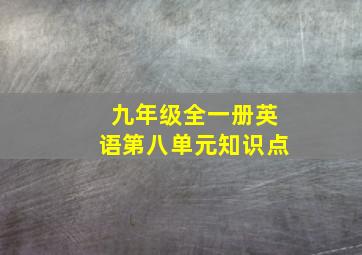 九年级全一册英语第八单元知识点